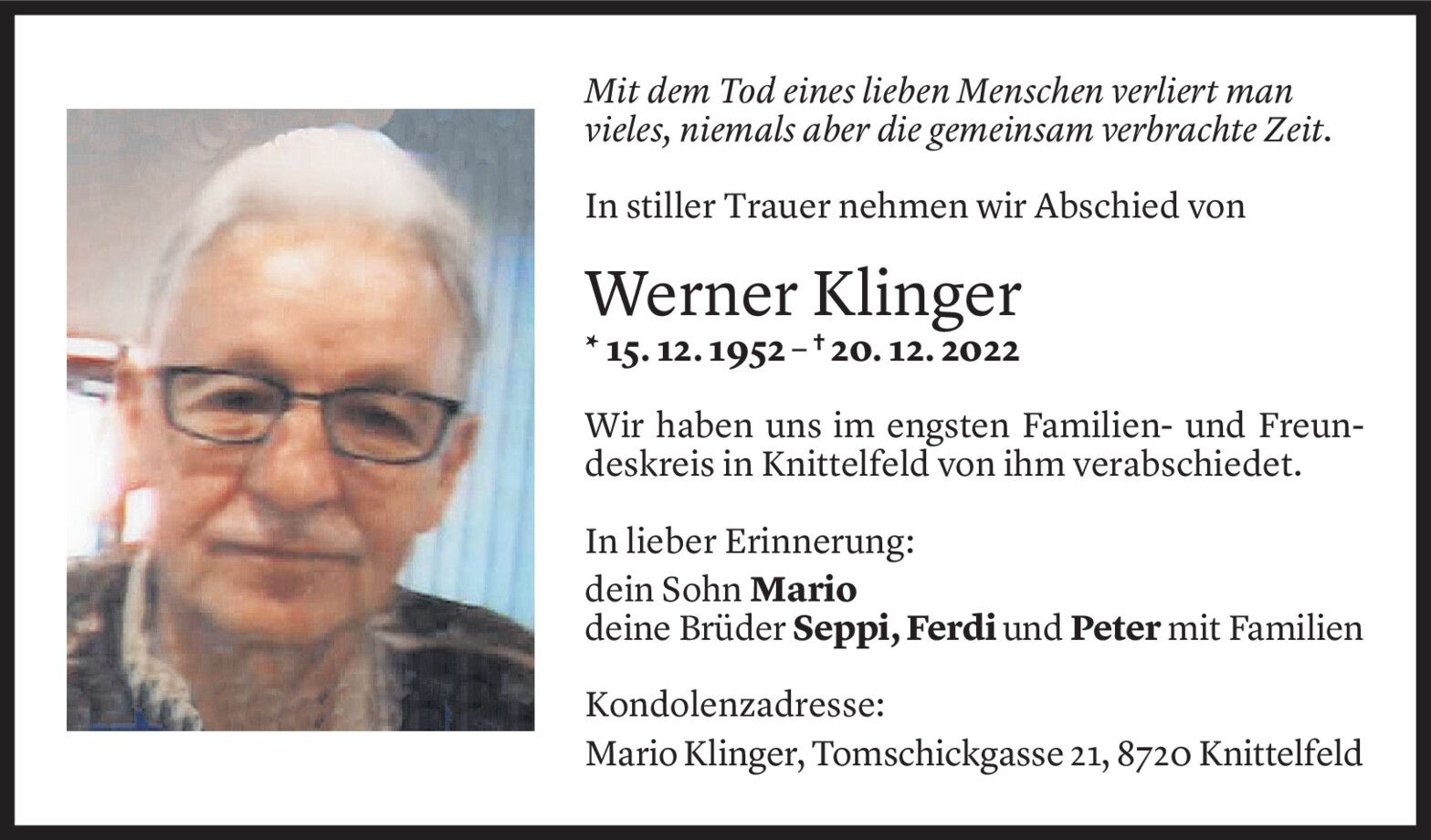 Mit dem Tod eines lieben Menschen verliert man vieles, niemals aber die gemeinsam verbrachte Zeit.

In stiller Trauer nehmen wir Abschied von

Werner Klinger
* 15. 12. 1952 – † 20. 12. 2022

Wir haben uns im engsten Familien- und Freundeskreis in Knittelfeld von ihm verabschiedet.

In lieber Erinnerung:
dein Sohn Mario
deine Brüder Seppi, Ferdi und Peter mit Familien

Kondolenzadresse:
Mario Klinger, Tomschickgasse 21, 8720 Knittelfeld